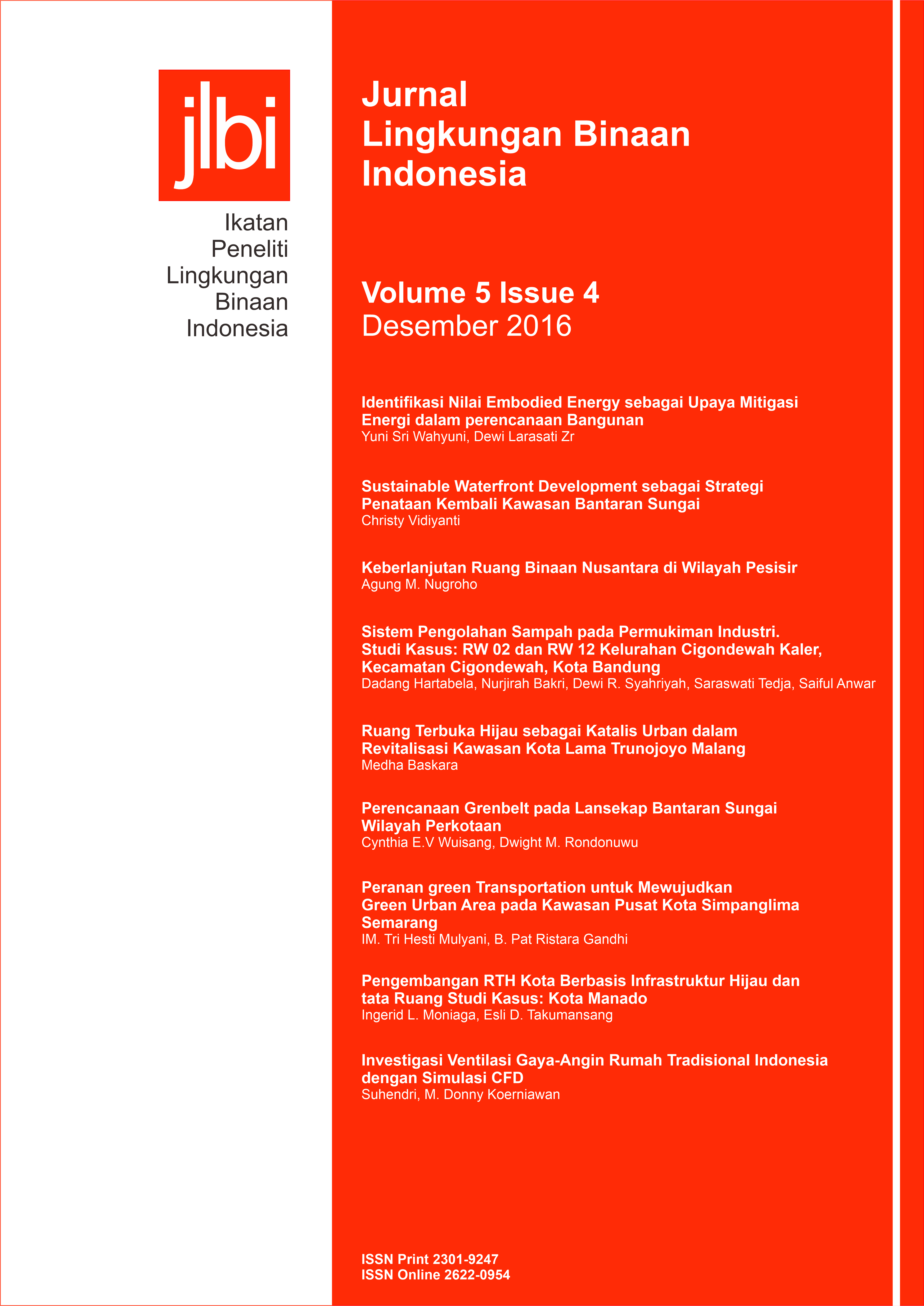 jlbi

Ikatan
Peneliti
Lingkungan
Binaan
Indonesia

Jurnal
Lingkungan Binaan
Indonesia

Volume 5 Issue 4
Desember 2016

Identifikasi Nilai Embodied Energy sebagai Upaya Mitigasi Energi dalam perencanaan Bangunan
Yuni Sri Wahyuni, Dewi Larasati Zr

Sustainable Waterfront Development sebagai Strategi Penataan Kembali Kawasan Bantaran Sungai
Christy Vidiyanti

Keberlanjutan Ruang Binaan Nusantara di Wilayah Pesisir
Agung M. Nugroho

Sistem Pengolahan Sampah pada Permukiman Industri. Studi Kasus: RW 02 dan RW 12 Kelurahan Cigondewah Kaler, Kecamatan Cigondewah, Kota Bandung
Dadang Hartabela, Nurjirah Bakri, Dewi R. Syahriyah, Saraswati Tedja, Saiful Anwar

Ruang Terbuka Hijau sebagai Katalis Urban dalam Revitalisasi Kawasan Kota Lama Trunojoyo Malang
Medha Baskara

Perencanaan Grenbelt pada Lansekap Bantaran Sungai Wilayah Perkotaan
Cynthia E.V Wuisang, Dwight M. Rondonuwu

Peranan green Transportation untuk Mewujudkan Green Urban Area pada Kawasan Pusat Kota Simpanglima Semarang
IM. Tri Hesti Mulyani, B. Pat Ristara Gandhi

Pengembangan RTH Kota Berbasis Infrastruktur Hijau dan tata Ruang Studi Kasus: Kota Manado
Ingerid L. Moniaga, Esli D. Takumansang

Investigasi Ventilasi Gaya-Angin Rumah Tradisional Indonesia dengan Simulasi CFD
Suhendri, M. Donny Koerniawan

ISSN Print 2301-9247
ISSN Online 2622-0954